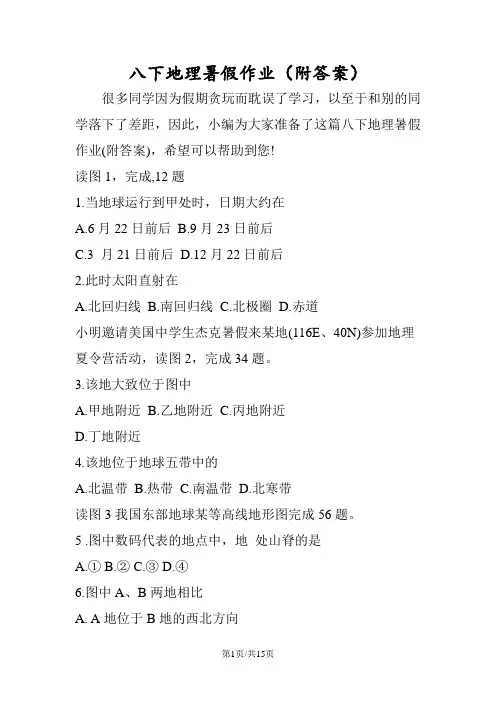 八下地理暑假作业（附答案）

很多同学因为假期贪玩而耽误了学习，以至于和别的同学落下了差距，因此，小编为大家准备了这篇八下地理暑假作业(附答案)，希望可以帮助到您!

读图 1，完成,12 题

1.当地球运行到甲处时，日期大约在

A.6 月 22 日前后 B.9 月 23 日前后

C.3 月 21 日前后 D.12 月 22 日前后

2.此时太阳直射在

A.北回归线 B.南回归线 C.北极圈 D.赤道

小明邀请美国中学生杰克暑假来某地(116E、40N)参加地理夏令营活动，读图 2，完成 34 题。

3.该地大致位于图中

A.甲地附近 B.乙地附近 C.丙地附近

D.丁地附近

4.该地位于地球五带中的

A.北温带 B.热带 C.南温带 D.北寒带

读图 3 我国东部地球某等高线地形图完成 56 题。

5 .图中数码代表的地点中，地 处山脊的是

A.① B.② C.③ D.④

6.图中 A、B 两地相比

A. A 地位于 B 地的西北方向

第1页/共15页